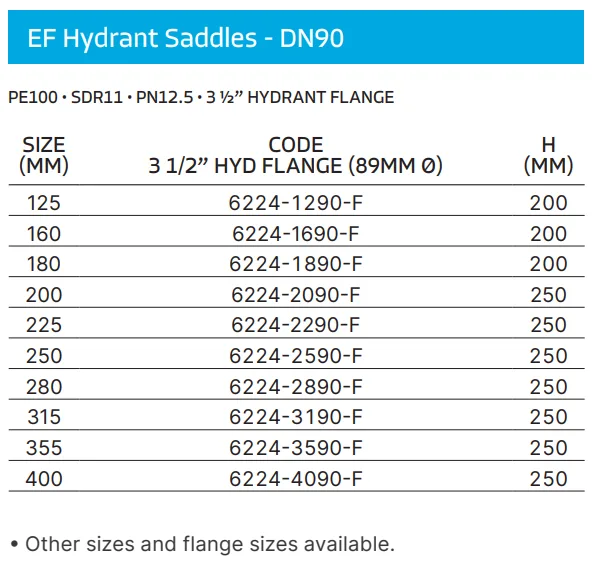 EF Hydrant Saddles - DN90

PE100 • SDR11 • PN12.5 • 3 ½" HYDRANT FLANGE

| SIZE (MM) | CODE 3 1/2" HYD FLANGE (89MM Ø) | H (MM) |
|---|---|---|
| 125 | 6224-1290-F | 200 |
| 160 | 6224-1690-F | 200 |
| 180 | 6224-1890-F | 200 |
| 200 | 6224-2090-F | 250 |
| 225 | 6224-2290-F | 250 |
| 250 | 6224-2590-F | 250 |
| 280 | 6224-2890-F | 250 |
| 315 | 6224-3190-F | 250 |
| 355 | 6224-3590-F | 250 |
| 400 | 6224-4090-F | 250 |

• Other sizes and flange sizes available.